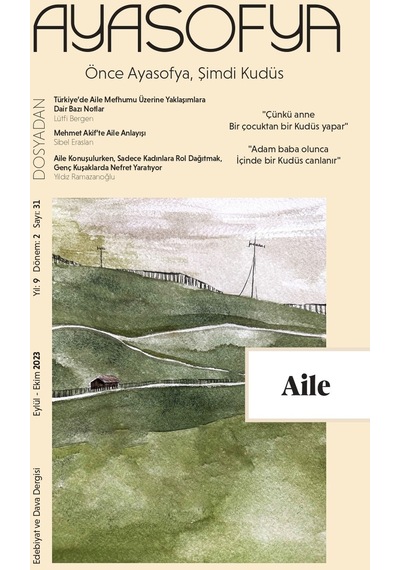 AYASOFYA

Önce Ayasofya, Şimdi Kudüs

DOSYADAN

Türkiye'de Aile Mefhumu Üzerine Yaklaşımlara Dair Bazı Notlar
Lütfi Bergen

Mehmet Akif'te Aile Anlayışı
Sibel Eraslan

Aile Konuşulurken, Sadece Kadınlara Rol Dağıtmak, Genç Kuşaklarda Nefret Yaratıyor
Yıldız Ramazanoğlu

"Çünkü anne
Bir çocuktan bir Kudüs yapar"

"Adam baba olunca
İçinde bir Kudüs canlanır"

Yıl: 9 Dönem: 2 Sayı: 31

Eylül - Ekim 2023

Edebiyat ve Dava Dergisi

Aile